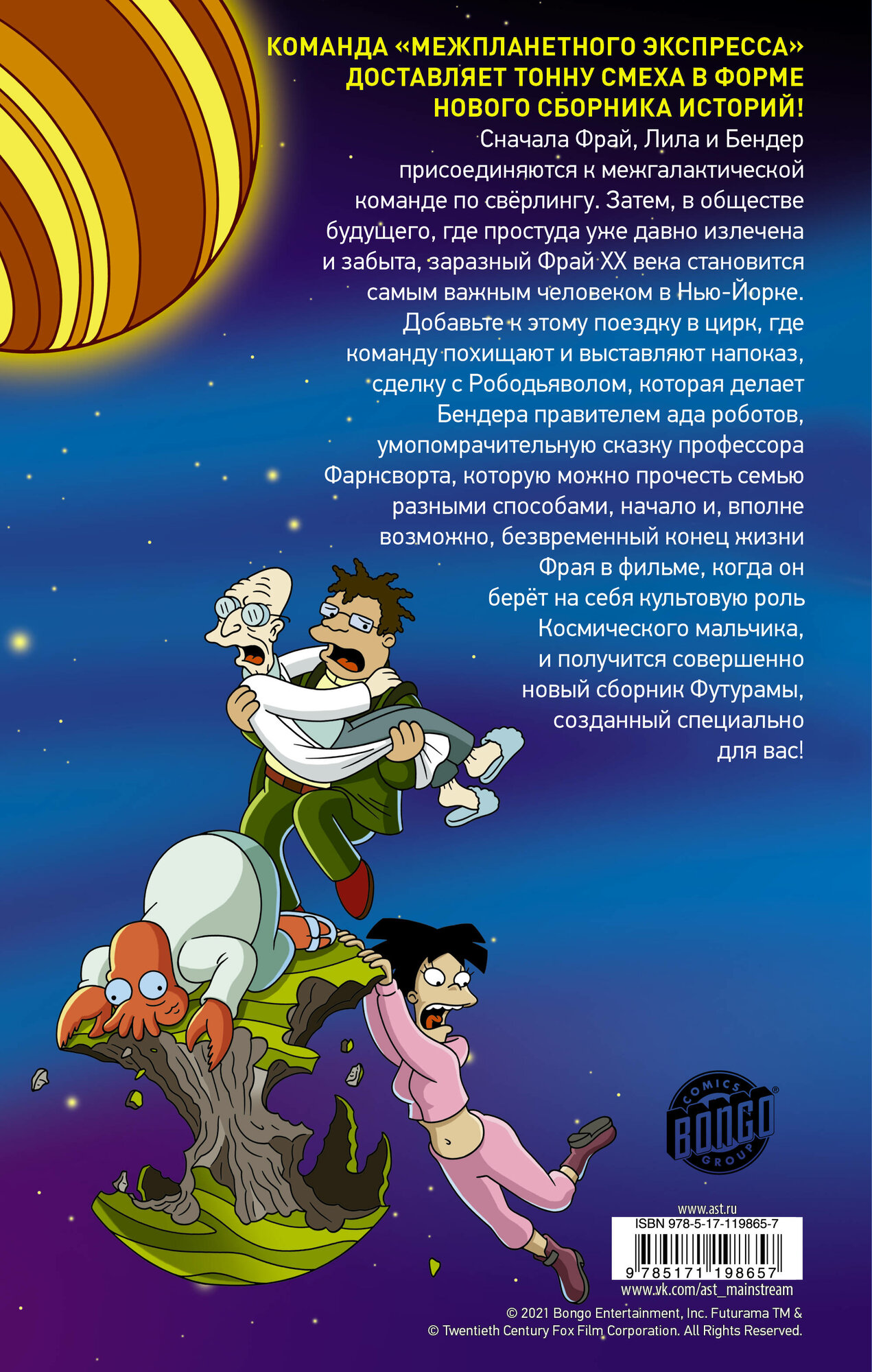 КОМАНДА «МЕЖПЛАНЕТНОГО ЭКСПРЕССА» ДОСТАВЛЯЕТ ТОННУ СМЕХА В ФОРМЕ НОВОГО СБОРНИКА ИСТОРИЙ!

Сначала Фрай, Лила и Бендер присоединяются к межгалактической команде по свёрлингу. Затем, в обществе будущего, где простуда уже давно излечена и забыта, заразный Фрай XX века становится самым важным человеком в Нью-Йорке. Добавьте к этому поездку в цирк, где команду похищают и выставляют напоказ, сделку с Рободьяволом, которая делает Бендера правителем ада роботов, умопомрачительную сказку профессора Фарнсворта, которую можно прочесть семью разными способами, начало и, вполне возможно, безвременный конец жизни Фрая в фильме, когда он берёт на себя культовую роль Космического мальчика, и получится совершенно новый сборник Футурамы, созданный специально для вас!

COMICS BONGO GROUP

www.ast.ru
ISBN 978-5-17-119865-7
9 785171 198657
www.vk.com/ast_mainstream

© 2021 Bongo Entertainment, Inc. Futurama TM & © Twentieth Century Fox Film Corporation. All Rights Reserved.